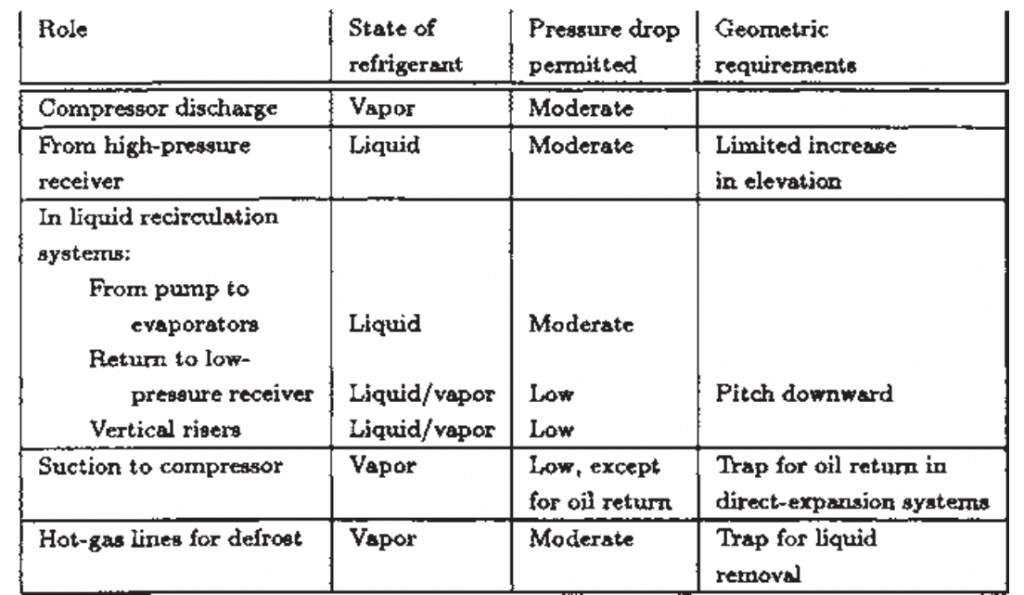 | Role | State of refrigerant | Pressure drop permitted | Geometric requirements |
|---|---|---|---|
| Compressor discharge | Vapor | Moderate | |
| From high-pressure receiver | Liquid | Moderate | Limited increase in elevation |
| In liquid recirculation systems: | | | |
| From pump to evaporators | Liquid | Moderate | |
| Return to low-pressure receiver | Liquid/vapor | Low | Pitch downward |
| Vertical risers | Liquid/vapor | Low | |
| Suction to compressor | Vapor | Low, except for oil return | Trap for oil return in direct-expansion systems |
| Hot-gas lines for defrost | Vapor | Moderate | Trap for liquid removal |